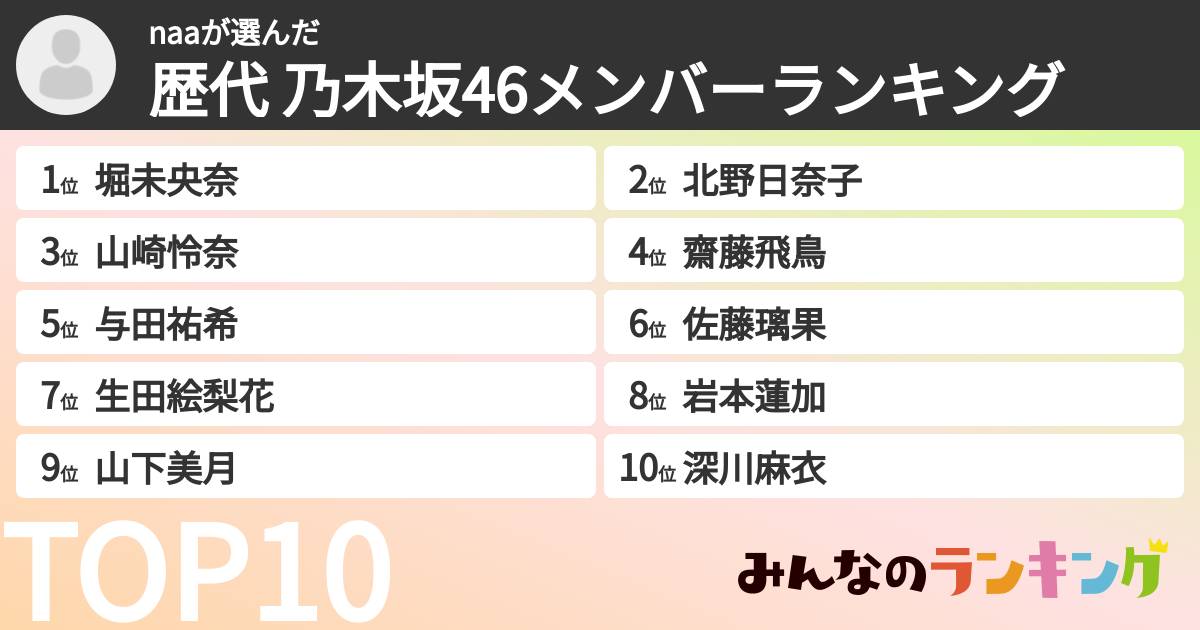 naaが選んだ
歴代 乃木坂46メンバーランキング

1位 堀未央奈
2位 北野日奈子
3位 山崎怜奈
4位 齋藤飛鳥
5位 与田祐希
6位 佐藤璃果
7位 生田絵梨花
8位 岩本蓮加
9位 山下美月
10位 深川麻衣

TOP10

みんなのランキング